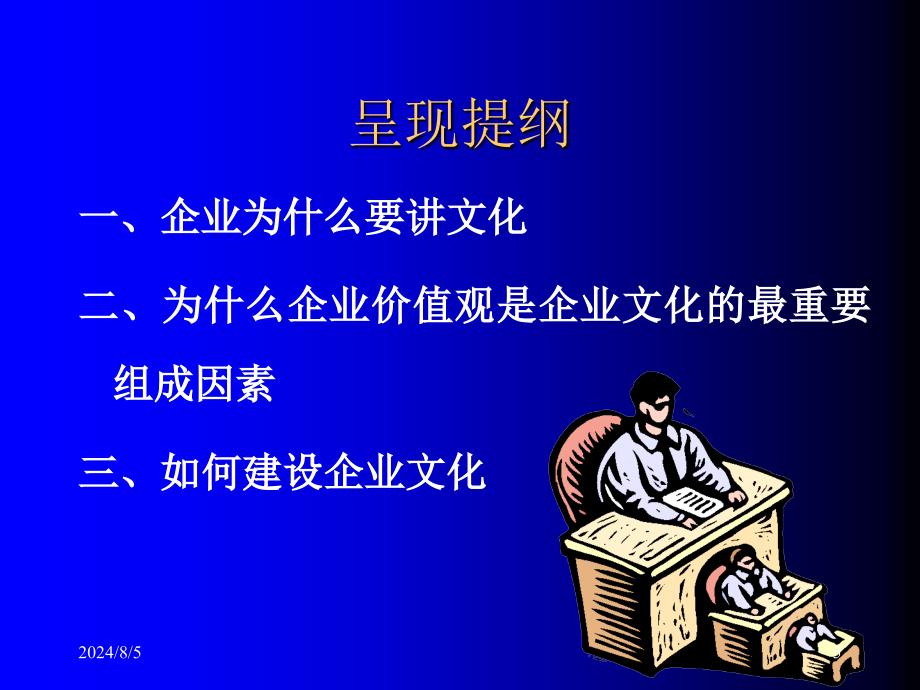 呈现提纲

一、企业为什么要讲文化

二、为什么企业价值观是企业文化的最重要组成因素

三、如何建设企业文化

2024/8/5